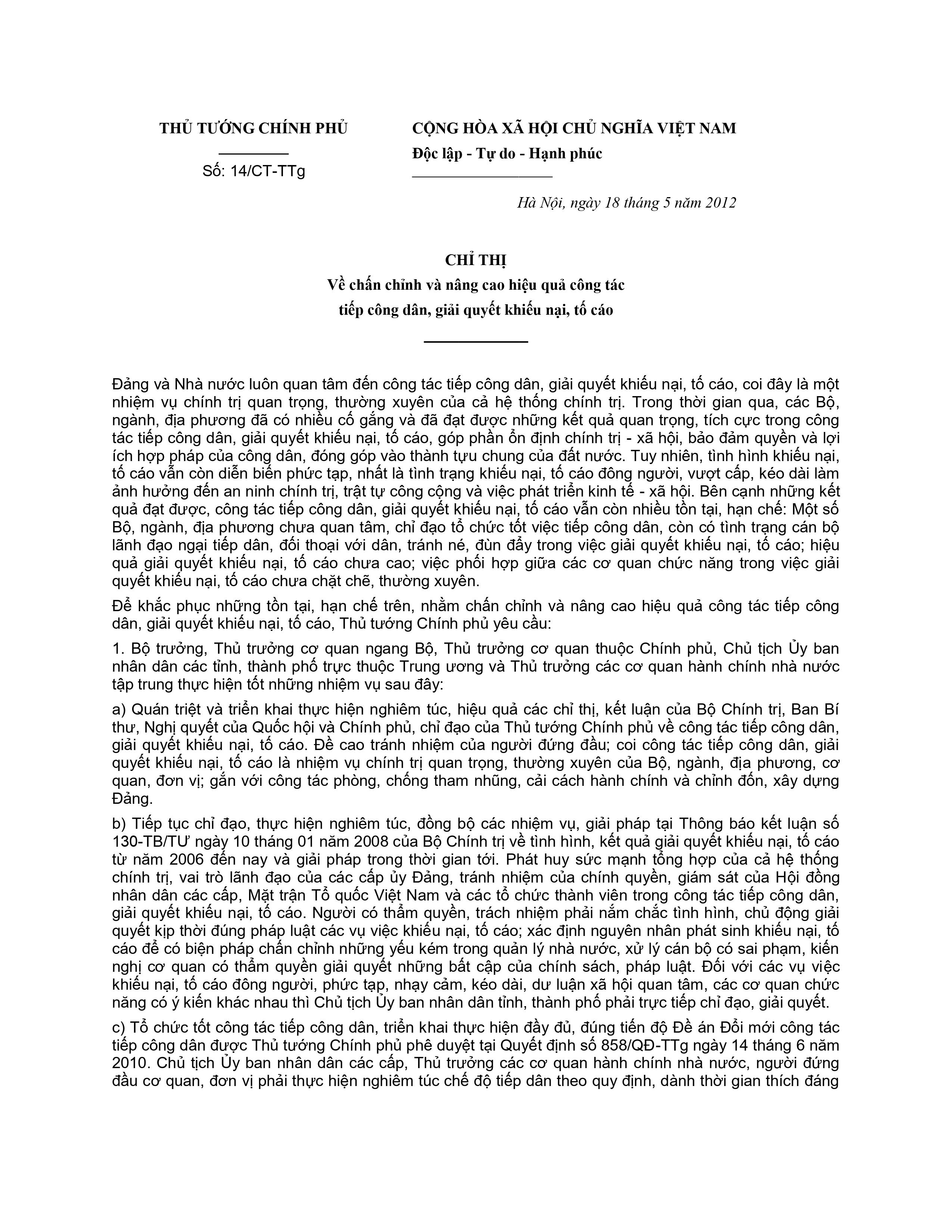 THỦ TƯỚNG CHÍNH PHỦ

Số: 14/CT-TTg

CỘNG HÒA XÃ HỘI CHỦ NGHĨA VIỆT NAM
Độc lập - Tự do - Hạnh phúc

Hà Nội, ngày 18 tháng 5 năm 2012

CHỈ THỊ
Về chấn chỉnh và nâng cao hiệu quả công tác tiếp công dân, giải quyết khiếu nại, tố cáo

Đảng và Nhà nước luôn quan tâm đến công tác tiếp công dân, giải quyết khiếu nại, tố cáo, coi đây là một nhiệm vụ chính trị quan trọng, thường xuyên của cả hệ thống chính trị. Trong thời gian qua, các Bộ, ngành, địa phương đã có nhiều cố gắng và đã đạt được những kết quả quan trọng, tích cực trong công tác tiếp công dân, giải quyết khiếu nại, tố cáo, góp phần ổn định chính trị - xã hội, bảo đảm quyền và lợi ích hợp pháp của công dân, đóng góp vào thành tựu chung của đất nước. Tuy nhiên, tình hình khiếu nại, tố cáo vẫn còn diễn biến phức tạp, nhất là tình trạng khiếu nại, tố cáo đông người, vượt cấp, kéo dài làm ảnh hưởng đến an ninh chính trị, trật tự công cộng và việc phát triển kinh tế - xã hội. Bên cạnh những kết quả đạt được, công tác tiếp công dân, giải quyết khiếu nại, tố cáo vẫn còn nhiều tồn tại, hạn chế: Một số Bộ, ngành, địa phương chưa quan tâm, chỉ đạo tổ chức tốt việc tiếp công dân, còn có tình trạng cán bộ lãnh đạo ngại tiếp dân, đối thoại với dân, tránh né, đùn đẩy trong việc giải quyết khiếu nại, tố cáo; hiệu quả giải quyết khiếu nại, tố cáo chưa cao; việc phối hợp giữa các cơ quan chức năng trong việc giải quyết khiếu nại, tố cáo chưa chặt chẽ, thường xuyên.

Để khắc phục những tồn tại, hạn chế trên, nhằm chấn chỉnh và nâng cao hiệu quả công tác tiếp công dân, giải quyết khiếu nại, tố cáo, Thủ tướng Chính phủ yêu cầu:

1. Bộ trưởng, Thủ trưởng cơ quan ngang Bộ, Thủ trưởng cơ quan thuộc Chính phủ, Chủ tịch Ủy ban nhân dân các tỉnh, thành phố trực thuộc Trung ương và Thủ trưởng các cơ quan hành chính nhà nước tập trung thực hiện tốt những nhiệm vụ sau đây:

a) Quán triệt và triển khai thực hiện nghiêm túc, hiệu quả các chỉ thị, kết luận của Bộ Chính trị, Ban Bí thư, Nghị quyết của Quốc hội và Chính phủ, chỉ đạo của Thủ tướng Chính phủ về công tác tiếp công dân, giải quyết khiếu nại, tố cáo. Đề cao tránh nhiệm của người đứng đầu; coi công tác tiếp công dân, giải quyết khiếu nại, tố cáo là nhiệm vụ chính trị quan trọng, thường xuyên của Bộ, ngành, địa phương, cơ quan, đơn vị; gắn với công tác phòng, chống tham nhũng, cải cách hành chính và chỉnh đốn, xây dựng Đảng.

b) Tiếp tục chỉ đạo, thực hiện nghiêm túc, đồng bộ các nhiệm vụ, giải pháp tại Thông báo kết luận số 130-TB/TƯ ngày 10 tháng 01 năm 2008 của Bộ Chính trị về tình hình, kết quả giải quyết khiếu nại, tố cáo từ năm 2006 đến nay và giải pháp trong thời gian tới. Phát huy sức mạnh tổng hợp của cả hệ thống chính trị, vai trò lãnh đạo của các cấp ủy Đảng, tránh nhiệm của chính quyền, giám sát của Hội đồng nhân dân các cấp, Mặt trận Tổ quốc Việt Nam và các tổ chức thành viên trong công tác tiếp công dân, giải quyết khiếu nại, tố cáo. Người có thẩm quyền, trách nhiệm phải nắm chắc tình hình, chủ động giải quyết kịp thời đúng pháp luật các vụ việc khiếu nại, tố cáo; xác định nguyên nhân phát sinh khiếu nại, tố cáo để có biện pháp chấn chỉnh những yếu kém trong quản lý nhà nước, xử lý cán bộ có sai phạm, kiến nghị cơ quan có thẩm quyền giải quyết những bất cập của chính sách, pháp luật. Đối với các vụ việc khiếu nại, tố cáo đông người, phức tạp, nhạy cảm, kéo dài, dư luận xã hội quan tâm, các cơ quan chức năng có ý kiến khác nhau thì Chủ tịch Ủy ban nhân dân tỉnh, thành phố phải trực tiếp chỉ đạo, giải quyết.

c) Tổ chức tốt công tác tiếp công dân, triển khai thực hiện đầy đủ, đúng tiến độ Đề án Đổi mới công tác tiếp công dân được Thủ tướng Chính phủ phê duyệt tại Quyết định số 858/QĐ-TTg ngày 14 tháng 6 năm 2010. Chủ tịch Ủy ban nhân dân các cấp, Thủ trưởng các cơ quan hành chính nhà nước, người đứng đầu cơ quan, đơn vị phải thực hiện nghiêm túc chế độ tiếp dân theo quy định, dành thời gian thích đáng